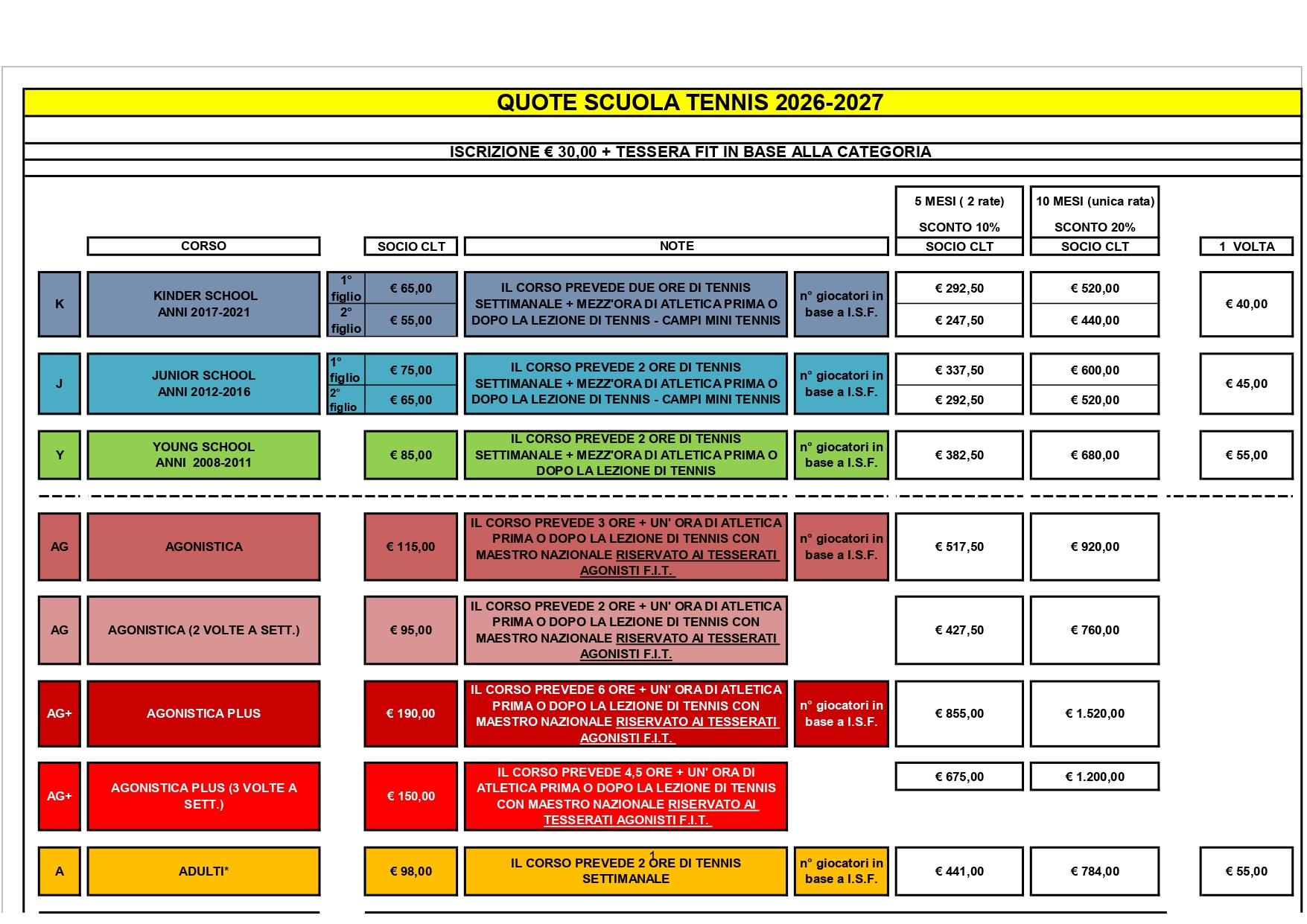 QUOTE SCUOLA TENNIS 2026-2027

ISCRIZIONE € 30,00 + TESSERA FIT IN BASE ALLA CATEGORIA

| | CORSO | | SOCIO CLT | NOTE | | 5 MESI ( 2 rate) SCONTO 10% SOCIO CLT | 10 MESI (unica rata) SCONTO 20% SOCIO CLT | 1 VOLTA |
|---|---|---|---|---|---|---|---|---|
| K | KINDER SCHOOL ANNI 2017-2021 | 1° figlio | € 65,00 | IL CORSO PREVEDE DUE ORE DI TENNIS SETTIMANALE + MEZZ'ORA DI ATLETICA PRIMA O DOPO LA LEZIONE DI TENNIS - CAMPI MINI TENNIS | n° giocatori in base a I.S.F. | € 292,50 | € 520,00 | € 40,00 |
| | | 2° figlio | € 55,00 | | | € 247,50 | € 440,00 | |
| J | JUNIOR SCHOOL ANNI 2012-2016 | 1° figlio | € 75,00 | IL CORSO PREVEDE 2 ORE DI TENNIS SETTIMANALE + MEZZ'ORA DI ATLETICA PRIMA O DOPO LA LEZIONE DI TENNIS - CAMPI MINI TENNIS | n° giocatori in base a I.S.F. | € 337,50 | € 600,00 | € 45,00 |
| | | 2° figlio | € 65,00 | | | € 292,50 | € 520,00 | |
| Y | YOUNG SCHOOL ANNI 2008-2011 | | € 85,00 | IL CORSO PREVEDE 2 ORE DI TENNIS SETTIMANALE + MEZZ'ORA DI ATLETICA PRIMA O DOPO LA LEZIONE DI TENNIS | n° giocatori in base a I.S.F. | € 382,50 | € 680,00 | € 55,00 |
| AG | AGONISTICA | | € 115,00 | IL CORSO PREVEDE 3 ORE + UN' ORA DI ATLETICA PRIMA O DOPO LA LEZIONE DI TENNIS CON MAESTRO NAZIONALE RISERVATO AI TESSERATI AGONISTI F.I.T. | n° giocatori in base a I.S.F. | € 517,50 | € 920,00 | |
| AG | AGONISTICA (2 VOLTE A SETT.) | | € 95,00 | IL CORSO PREVEDE 2 ORE + UN' ORA DI ATLETICA PRIMA O DOPO LA LEZIONE DI TENNIS CON MAESTRO NAZIONALE RISERVATO AI TESSERATI AGONISTI F.I.T. | | € 427,50 | € 760,00 | |
| AG+ | AGONISTICA PLUS | | € 190,00 | IL CORSO PREVEDE 6 ORE + UN' ORA DI ATLETICA PRIMA O DOPO LA LEZIONE DI TENNIS CON MAESTRO NAZIONALE RISERVATO AI TESSERATI AGONISTI F.I.T. | n° giocatori in base a I.S.F. | € 855,00 | € 1.520,00 | |
| AG+ | AGONISTICA PLUS (3 VOLTE A SETT.) | | € 150,00 | IL CORSO PREVEDE 4,5 ORE + UN' ORA DI ATLETICA PRIMA O DOPO LA LEZIONE DI TENNIS CON MAESTRO NAZIONALE RISERVATO AI TESSERATI AGONISTI F.I.T. | | € 675,00 | € 1.200,00 | |
| A | ADULTI* | | € 98,00 | IL CORSO PREVEDE 2 ORE DI TENNIS SETTIMANALE | n° giocatori in base a I.S.F. | € 441,00 | € 784,00 | € 55,00 |

1